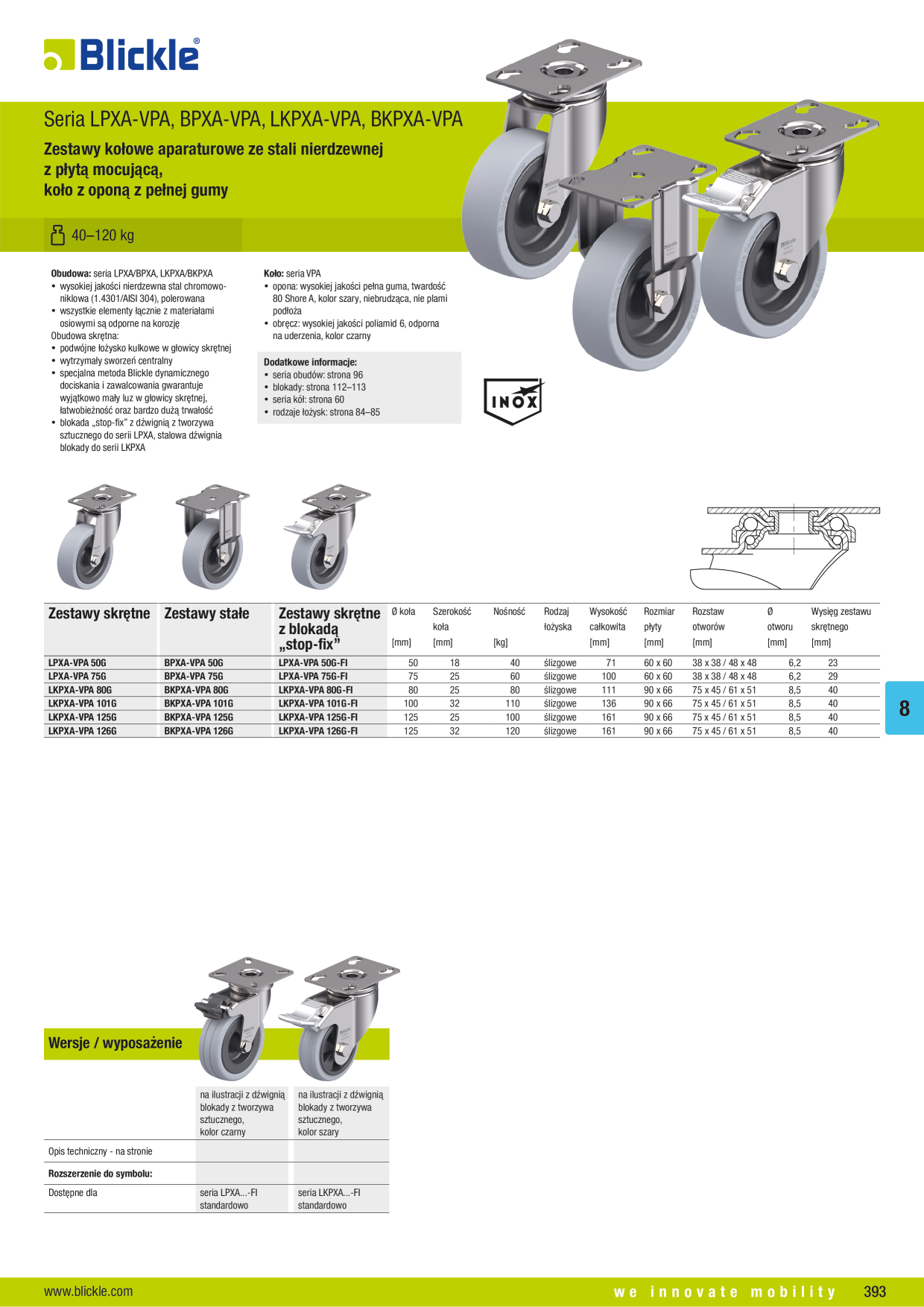 Blickle®

Seria LPXA-VPA, BPXA-VPA, LKPXA-VPA, BKPXA-VPA

Zestawy kołowe aparaturowe ze stali nierdzewnej z płytą mocującą, koło z oponą z pełnej gumy

40–120 kg

**Obudowa:** seria LPXA/BPXA, LKPXA/BKPXA
• wysokiej jakości nierdzewna stal chromowo-niklowa (1.4301/AISI 304), polerowana
• wszystkie elementy łącznie z materiałami osiowymi są odporne na korozję
Obudowa skrętna:
• podwójne łożysko kulkowe w głowicy skrętnej
• wytrzymały sworzeń centralny
• specjalna metoda Blickle dynamicznego dociskania i zawalcowania gwarantuje wyjątkowo mały luz w głowicy skrętnej, łatwobieżność oraz bardzo dużą trwałość
• blokada „stop-fix" z dźwignią z tworzywa sztucznego do serii LPXA, stalowa dźwignia blokady do serii LKPXA

**Koło:** seria VPA
• opona: wysokiej jakości pełna guma, twardość 80 Shore A, kolor szary, niebrudząca, nie plami podłoża
• obręcz: wysokiej jakości poliamid 6, odporna na uderzenia, kolor czarny

**Dodatkowe informacje:**
• seria obudów: strona 96
• blokady: strona 112–113
• seria kół: strona 60
• rodzaje łożysk: strona 84–85

INOX

| Zestawy skrętne | Zestawy stałe | Zestawy skrętne z blokadą „stop-fix" | Ø koła [mm] | Szerokość koła [mm] | Nośność [kg] | Rodzaj łożyska | Wysokość całkowita [mm] | Rozmiar płyty [mm] | Rozstaw otworów [mm] | Ø otworu [mm] | Wysięg zestawu skrętnego [mm] |
|---|---|---|---|---|---|---|---|---|---|---|---|
| LPXA-VPA 50G | BPXA-VPA 50G | LPXA-VPA 50G-FI | 50 | 18 | 40 | ślizgowe | 71 | 60 x 60 | 38 x 38 / 48 x 48 | 6,2 | 23 |
| LPXA-VPA 75G | BPXA-VPA 75G | LPXA-VPA 75G-FI | 75 | 25 | 60 | ślizgowe | 100 | 60 x 60 | 38 x 38 / 48 x 48 | 6,2 | 29 |
| LKPXA-VPA 80G | BKPXA-VPA 80G | LKPXA-VPA 80G-FI | 80 | 25 | 80 | ślizgowe | 111 | 90 x 66 | 75 x 45 / 61 x 51 | 8,5 | 40 |
| LKPXA-VPA 101G | BKPXA-VPA 101G | LKPXA-VPA 101G-FI | 100 | 32 | 110 | ślizgowe | 136 | 90 x 66 | 75 x 45 / 61 x 51 | 8,5 | 40 |
| LKPXA-VPA 125G | BKPXA-VPA 125G | LKPXA-VPA 125G-FI | 125 | 25 | 100 | ślizgowe | 161 | 90 x 66 | 75 x 45 / 61 x 51 | 8,5 | 40 |
| LKPXA-VPA 126G | BKPXA-VPA 126G | LKPXA-VPA 126G-FI | 125 | 32 | 120 | ślizgowe | 161 | 90 x 66 | 75 x 45 / 61 x 51 | 8,5 | 40 |

8

Wersje / wyposażenie

| | na ilustracji z dźwignią blokady z tworzywa sztucznego, kolor czarny | na ilustracji z dźwignią blokady z tworzywa sztucznego, kolor szary |
|---|---|---|
| Opis techniczny - na stronie | | |
| **Rozszerzenie do symbolu:** | | |
| Dostępne dla | seria LPXA...-FI standardowo | seria LKPXA...-FI standardowo |

www.blickle.com
we innovate mobility 393